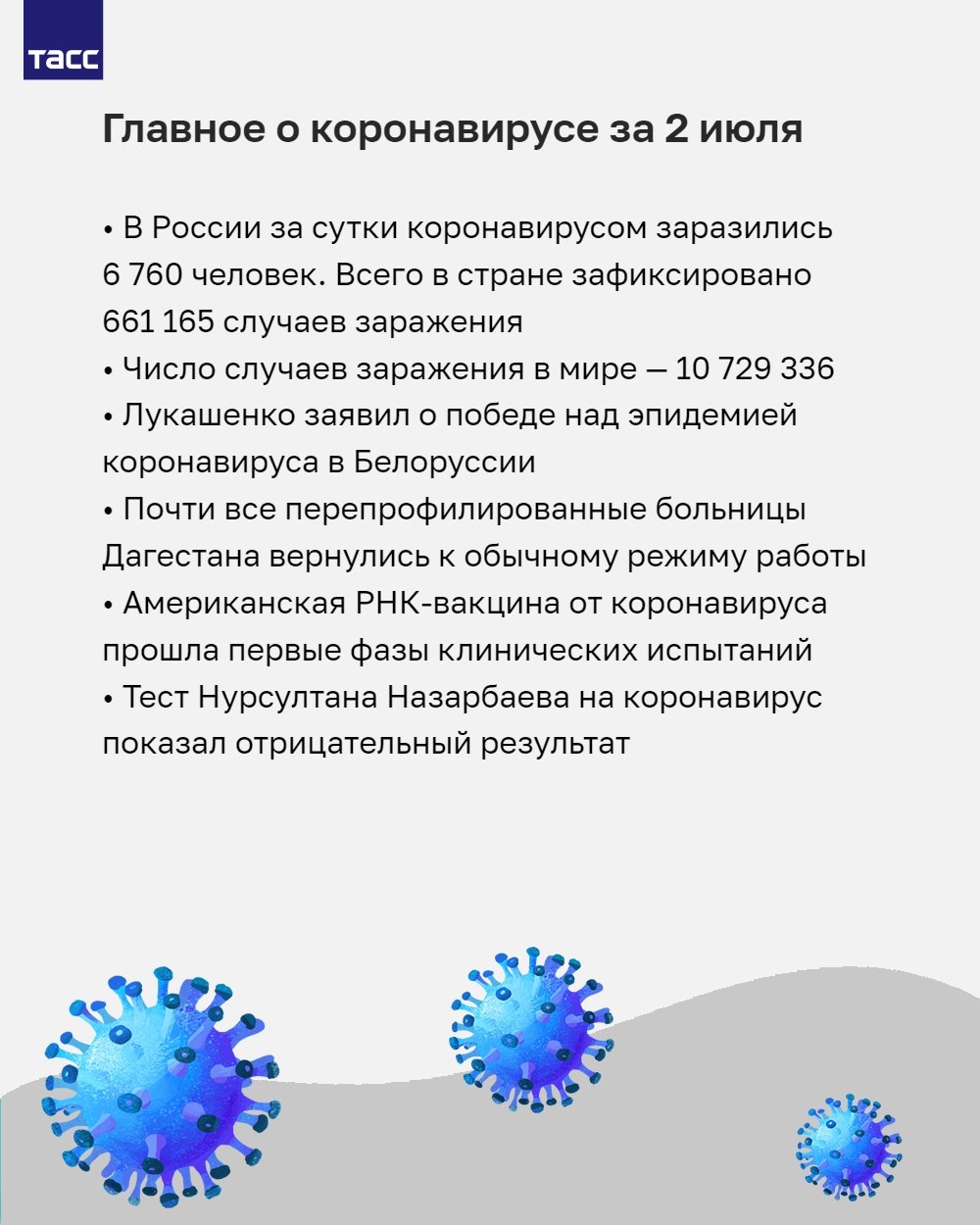 ТАСС

Главное о коронавирусе за 2 июля

• В России за сутки коронавирусом заразились 6 760 человек. Всего в стране зафиксировано 661 165 случаев заражения
• Число случаев заражения в мире — 10 729 336
• Лукашенко заявил о победе над эпидемией коронавируса в Белоруссии
• Почти все перепрофилированные больницы Дагестана вернулись к обычному режиму работы
• Американская РНК-вакцина от коронавируса прошла первые фазы клинических испытаний
• Тест Нурсултана Назарбаева на коронавирус показал отрицательный результат